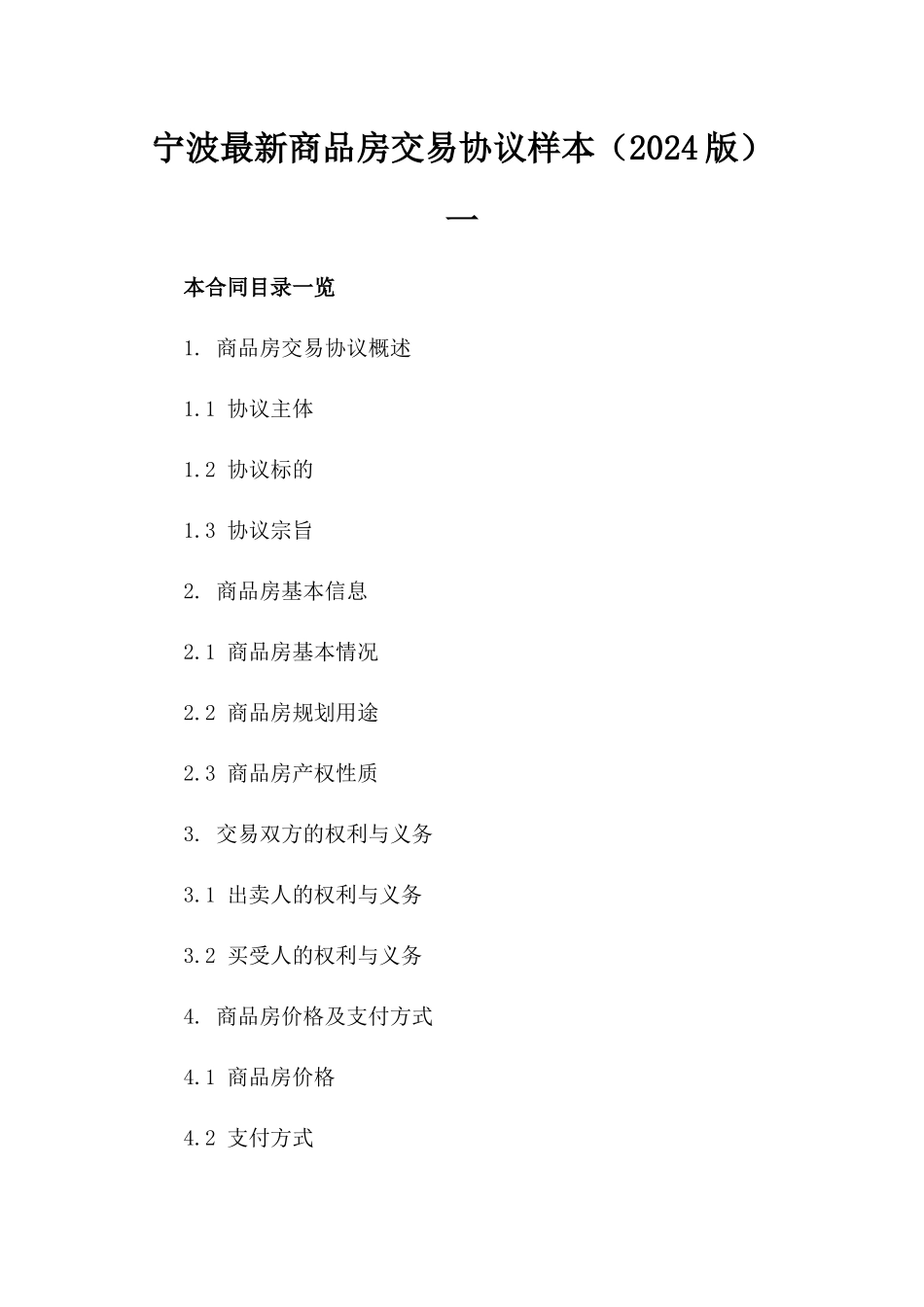 宁波最新商品房交易协议样本（2024版）一

本合同目录一览

1. 商品房交易协议概述

1.1 协议主体

1.2 协议标的

1.3 协议宗旨

2. 商品房基本信息

2.1 商品房基本情况

2.2 商品房规划用途

2.3 商品房产权性质

3. 交易双方的权利与义务

3.1 出卖人的权利与义务

3.2 买受人的权利与义务

4. 商品房价格及支付方式

4.1 商品房价格

4.2 支付方式